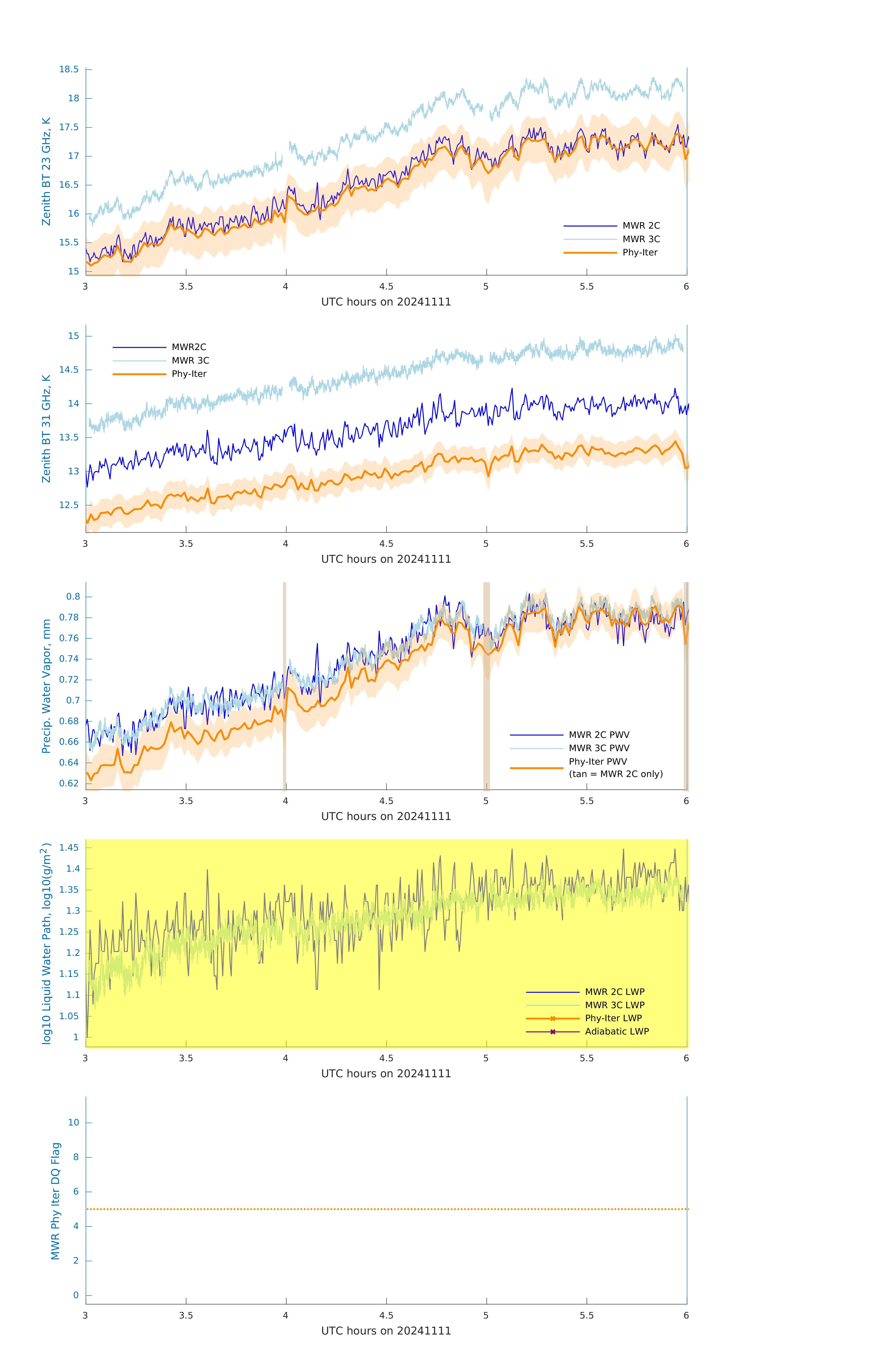 Zenith BT 23 GHz, K

18.5
18
17.5
17
16.5
16
15.5
15

MWR 2C
MWR 3C
Phy-Iter

3 3.5 4 4.5 5 5.5 6
UTC hours on 20241111

Zenith BT 31 GHz, K

15
14.5
14
13.5
13
12.5

MWR2C
MWR 3C
Phy-Iter

3 3.5 4 4.5 5 5.5 6
UTC hours on 20241111

Precip. Water Vapor, mm

0.8
0.78
0.76
0.74
0.72
0.7
0.68
0.66
0.64
0.62

MWR 2C PWV
MWR 3C PWV
Phy-Iter PWV
(tan = MWR 2C only)

3 3.5 4 4.5 5 5.5 6
UTC hours on 20241111

log10 Liquid Water Path, log10(g/m$^2$)

1.45
1.4
1.35
1.3
1.25
1.2
1.15
1.1
1.05
1

MWR 2C LWP
MWR 3C LWP
Phy-Iter LWP
Adiabatic LWP

3 3.5 4 4.5 5 5.5 6
UTC hours on 20241111

MWR Phy Iter DQ Flag

10
8
6
4
2
0

3 3.5 4 4.5 5 5.5 6
UTC hours on 20241111